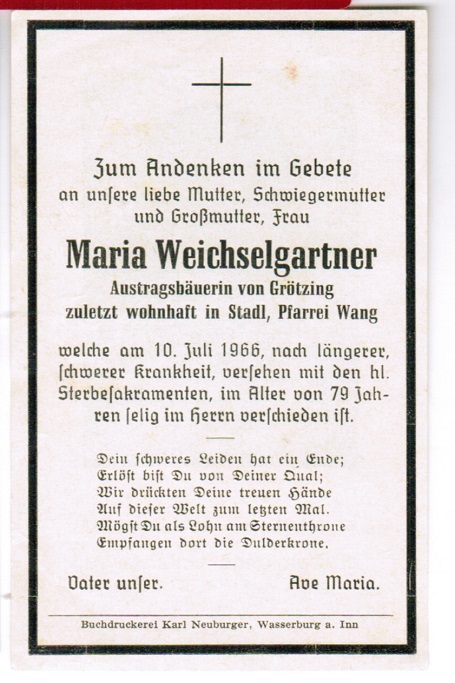 Zum Andenken im Gebete
an unsere liebe Mutter, Schwiegermutter
und Großmutter, Frau

Maria Weichselgartner
Austragsbäuerin von Grötzing
zuletzt wohnhaft in Stadl, Pfarrei Wang

welche am 10. Juli 1966, nach längerer, schwerer Krankheit, versehen mit den hl. Sterbesakramenten, im Alter von 79 Jahren selig im Herrn verschieden ist.

Dein schweres Leiden hat ein Ende;
Erlöst bist Du von Deiner Qual;
Wir drückten Deine treuen Hände
Auf dieser Welt zum letzten Mal.
Mögst Du als Lohn am Sternenthrone
Empfangen dort die Dulderkrone.

Vater unser.
Ave Maria.

Buchdruckerei Karl Neuburger, Wasserburg a. Inn